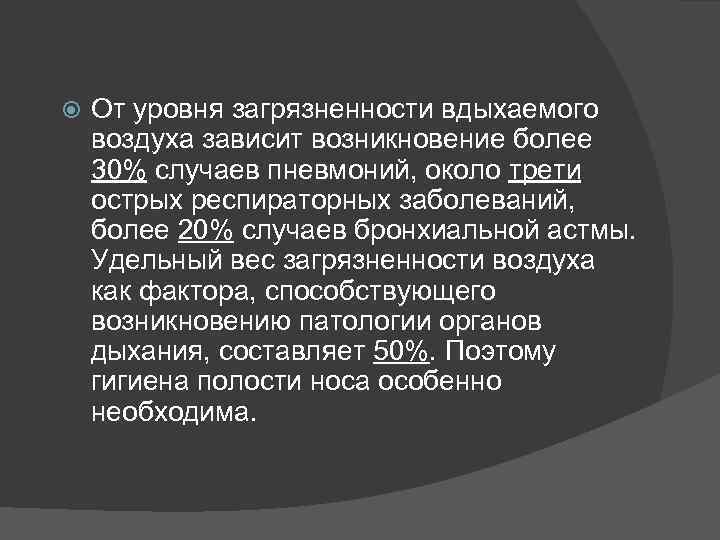 От уровня загрязненности вдыхаемого воздуха зависит возникновение более 30% случаев пневмоний, около трети острых респираторных заболеваний, более 20% случаев бронхиальной астмы. Удельный вес загрязненности воздуха как фактора, способствующего возникновению патологии органов дыхания, составляет 50%. Поэтому гигиена полости носа особенно необходима.